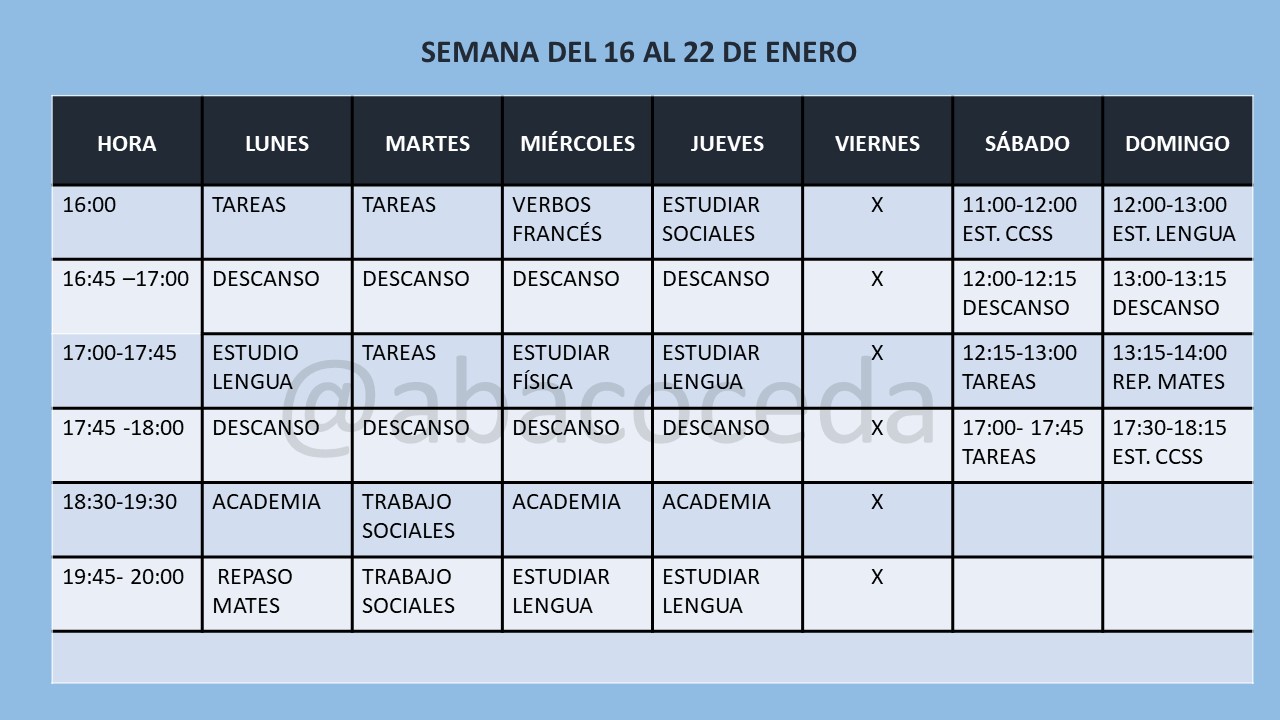 SEMANA DEL 16 AL 22 DE ENERO

| HORA | LUNES | MARTES | MIÉRCOLES | JUEVES | VIERNES | SÁBADO | DOMINGO |
|---|---|---|---|---|---|---|---|
| 16:00 | TAREAS | TAREAS | VERBOS FRANCÉS | ESTUDIAR SOCIALES | X | 11:00-12:00 EST. CCSS | 12:00-13:00 EST. LENGUA |
| 16:45 –17:00 | DESCANSO | DESCANSO | DESCANSO | DESCANSO | X | 12:00-12:15 DESCANSO | 13:00-13:15 DESCANSO |
| 17:00-17:45 | ESTUDIO LENGUA | TAREAS | ESTUDIAR FÍSICA | ESTUDIAR LENGUA | X | 12:15-13:00 TAREAS | 13:15-14:00 REP. MATES |
| 17:45 -18:00 | DESCANSO | DESCANSO | DESCANSO | DESCANSO | X | 17:00- 17:45 TAREAS | 17:30-18:15 EST. CCSS |
| 18:30-19:30 | ACADEMIA | TRABAJO SOCIALES | ACADEMIA | ACADEMIA | X | | |
| 19:45- 20:00 | REPASO MATES | TRABAJO SOCIALES | ESTUDIAR LENGUA | ESTUDIAR LENGUA | X | | |

@abacoceda